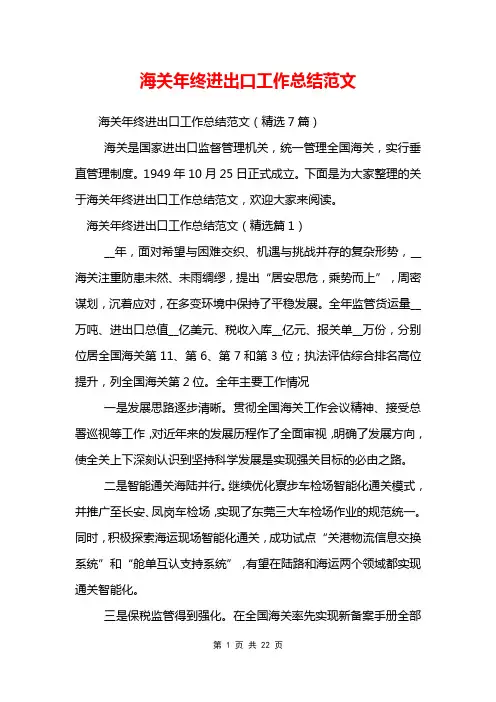 海关年终进出口工作总结范文

海关年终进出口工作总结范文（精选7篇）

海关是国家进出口监督管理机关，统一管理全国海关，实行垂直管理制度。1949年10月25日正式成立。下面是为大家整理的关于海关年终进出口工作总结范文，欢迎大家来阅读。

海关年终进出口工作总结范文（精选篇1）

__年，面对希望与困难交织、机遇与挑战并存的复杂形势，__海关注重防患未然、未雨绸缪，提出“居安思危，乘势而上”，周密谋划，沉着应对，在多变环境中保持了平稳发展。全年监管货运量__万吨、进出口总值__亿美元、税收入库__亿元、报关单__万份，分别位居全国海关第11、第6、第7和第3位；执法评估综合排名高位提升，列全国海关第2位。全年主要工作情况

一是发展思路逐步清晰。贯彻全国海关工作会议精神、接受总署巡视等工作，对近年来的发展历程作了全面审视，明确了发展方向，使全关上下深刻认识到坚持科学发展是实现强关目标的必由之路。

二是智能通关海陆并行。继续优化寮步车检场智能化通关模式，并推广至长安、凤岗车检场，实现了东莞三大车检场作业的规范统一。同时，积极探索海运现场智能化通关，成功试点“关港物流信息交换系统”和“舱单互认支持系统”，有望在陆路和海运两个领域都实现通关智能化。

三是保税监管得到强化。在全国海关率先实现新备案手册全部

第 1 页 共 22 页